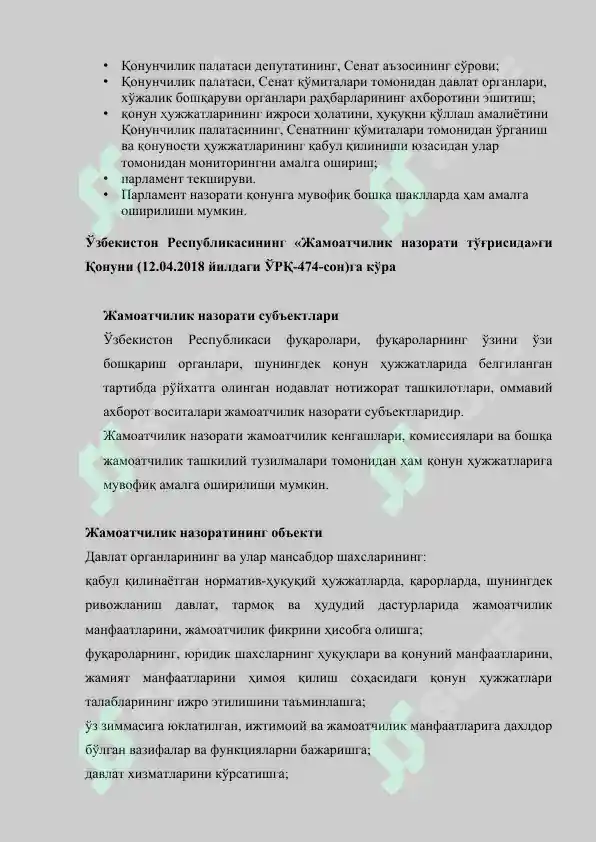 • Қонунчилик палатаси депутатининг, Сенат аъзосининг сўрови;
• Қонунчилик палатаси, Сенат қўмиталари томонидан давлат органлари, хўжалик бошқаруви органлари раҳбарларининг ахборотини эшитиш;
• қонун ҳужжатларининг ижроси ҳолатини, ҳуқуқни қўллаш амалиётини Қонунчилик палатасининг, Сенатнинг қўмиталари томонидан ўрганиш ва қонуности ҳужжатларининг қабул қилиниши юзасидан улар томонидан мониторингни амалга ошириш;
• парламент текшируви.
• Парламент назорати қонунга мувофиқ бошқа шаклларда ҳам амалга оширилиши мумкин.

Ўзбекистон Республикасининг «Жамоатчилик назорати тўғрисида»ги Қонуни (12.04.2018 йилдаги ЎРҚ-474-сон)га кўра

Жамоатчилик назорати субъектлари

Ўзбекистон Республикаси фуқаролари, фуқароларнинг ўзини ўзи бошқариш органлари, шунингдек қонун ҳужжатларида белгиланган тартибда рўйхатга олинган нодавлат нотижорат ташкилотлари, оммавий ахборот воситалари жамоатчилик назорати субъектларидир.

Жамоатчилик назорати жамоатчилик кенгашлари, комиссиялари ва бошқа жамоатчилик ташкилий тузилмалари томонидан ҳам қонун ҳужжатларига мувофиқ амалга оширилиши мумкин.

Жамоатчилик назоратининг объекти

Давлат органларининг ва улар мансабдор шахсларининг:

қабул қилинаётган норматив-ҳуқуқий ҳужжатларда, қарорларда, шунингдек ривожланиш давлат, тармоқ ва ҳудудий дастурларида жамоатчилик манфаатларини, жамоатчилик фикрини ҳисобга олишга;

фуқароларнинг, юридик шахсларнинг ҳуқуқлари ва қонуний манфаатларини, жамият манфаатларини ҳимоя қилиш соҳасидаги қонун ҳужжатлари талабларининг ижро этилишини таъминлашга;

ўз зиммасига юклатилган, ижтимоий ва жамоатчилик манфаатларига дахлдор бўлган вазифалар ва функцияларни бажаришга;

давлат хизматларини кўрсатишга;